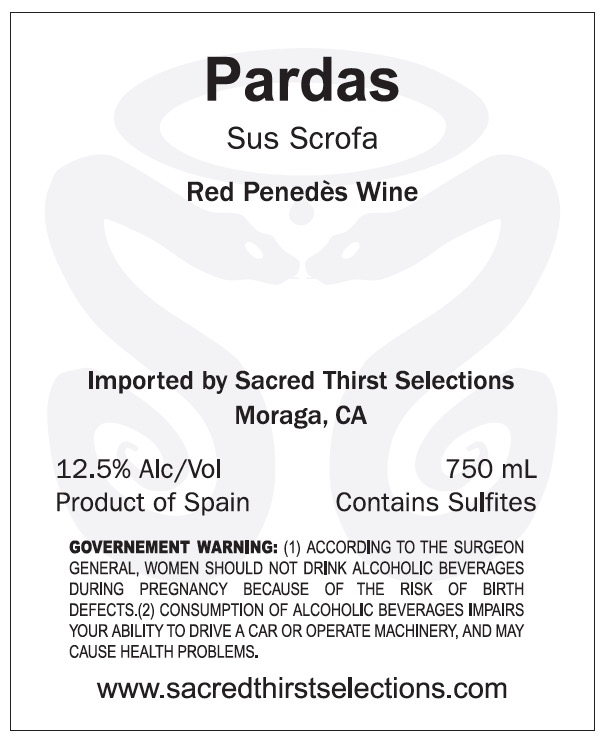 Pardas

Sus Scrofa

Red Penedès Wine

Imported by Sacred Thirst Selections
Moraga, CA

12.5% Alc/Vol
Product of Spain

750 mL
Contains Sulfites

GOVERNEMENT WARNING: (1) ACCORDING TO THE SURGEON GENERAL, WOMEN SHOULD NOT DRINK ALCOHOLIC BEVERAGES DURING PREGNANCY BECAUSE OF THE RISK OF BIRTH DEFECTS.(2) CONSUMPTION OF ALCOHOLIC BEVERAGES IMPAIRS YOUR ABILITY TO DRIVE A CAR OR OPERATE MACHINERY, AND MAY CAUSE HEALTH PROBLEMS.

www.sacredthirstselections.com